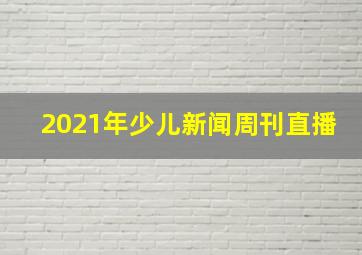 2021年少儿新闻周刊直播